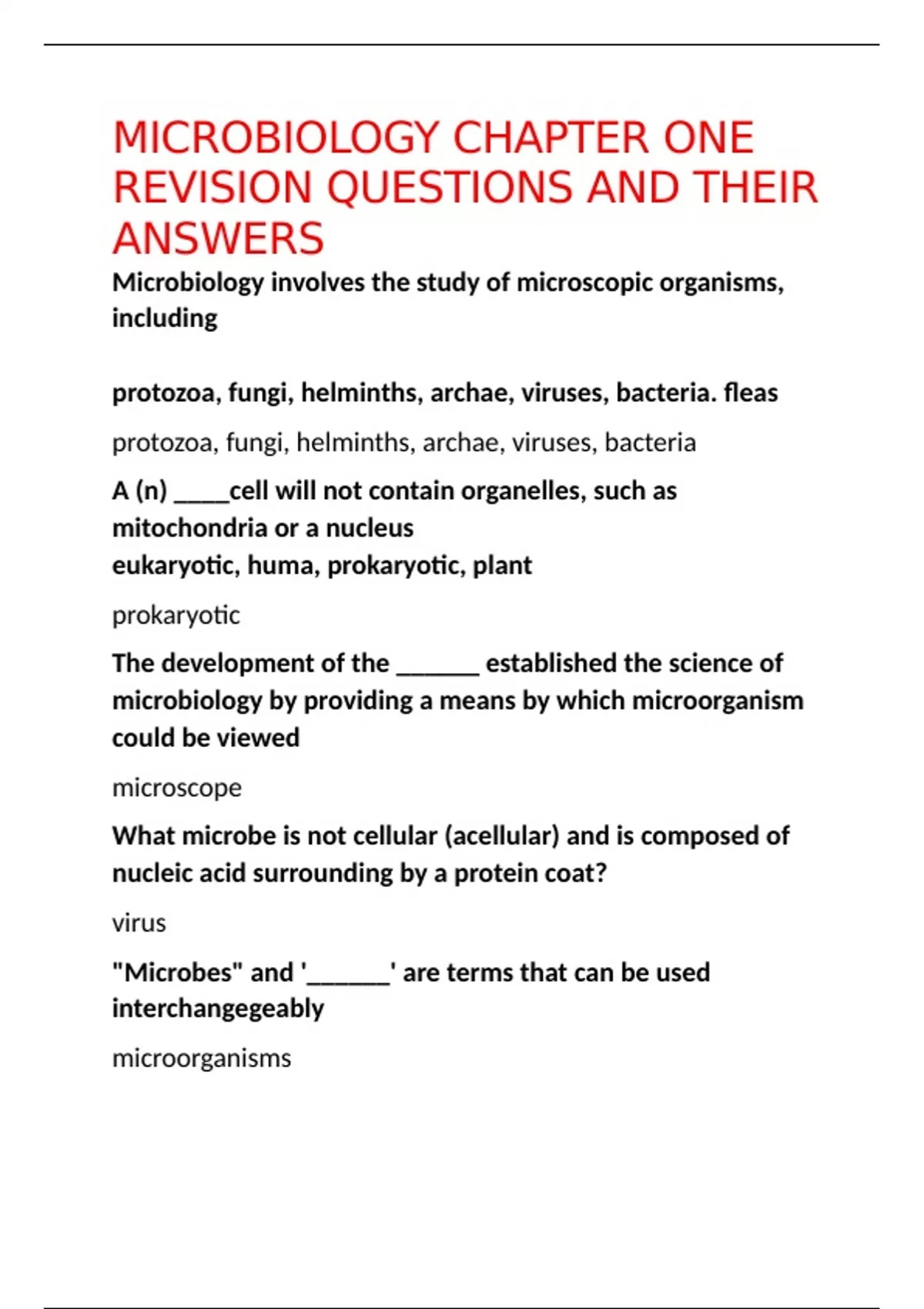 MICROBIOLOGY CHAPTER ONE REVISION QUESTIONS AND THEIR ANSWERS

Microbiology involves the study of microscopic organisms, including

protozoa, fungi, helminths, archae, viruses, bacteria. fleas

protozoa, fungi, helminths, archae, viruses, bacteria

A (n) ____cell will not contain organelles, such as mitochondria or a nucleus
eukaryotic, huma, prokaryotic, plant

prokaryotic

The development of the ____ established the science of microbiology by providing a means by which microorganism could be viewed

microscope

What microbe is not cellular (acellular) and is composed of nucleic acid surrounding by a protein coat?

virus

"Microbes" and '____' are terms that can be used interchangegeably

microorganisms